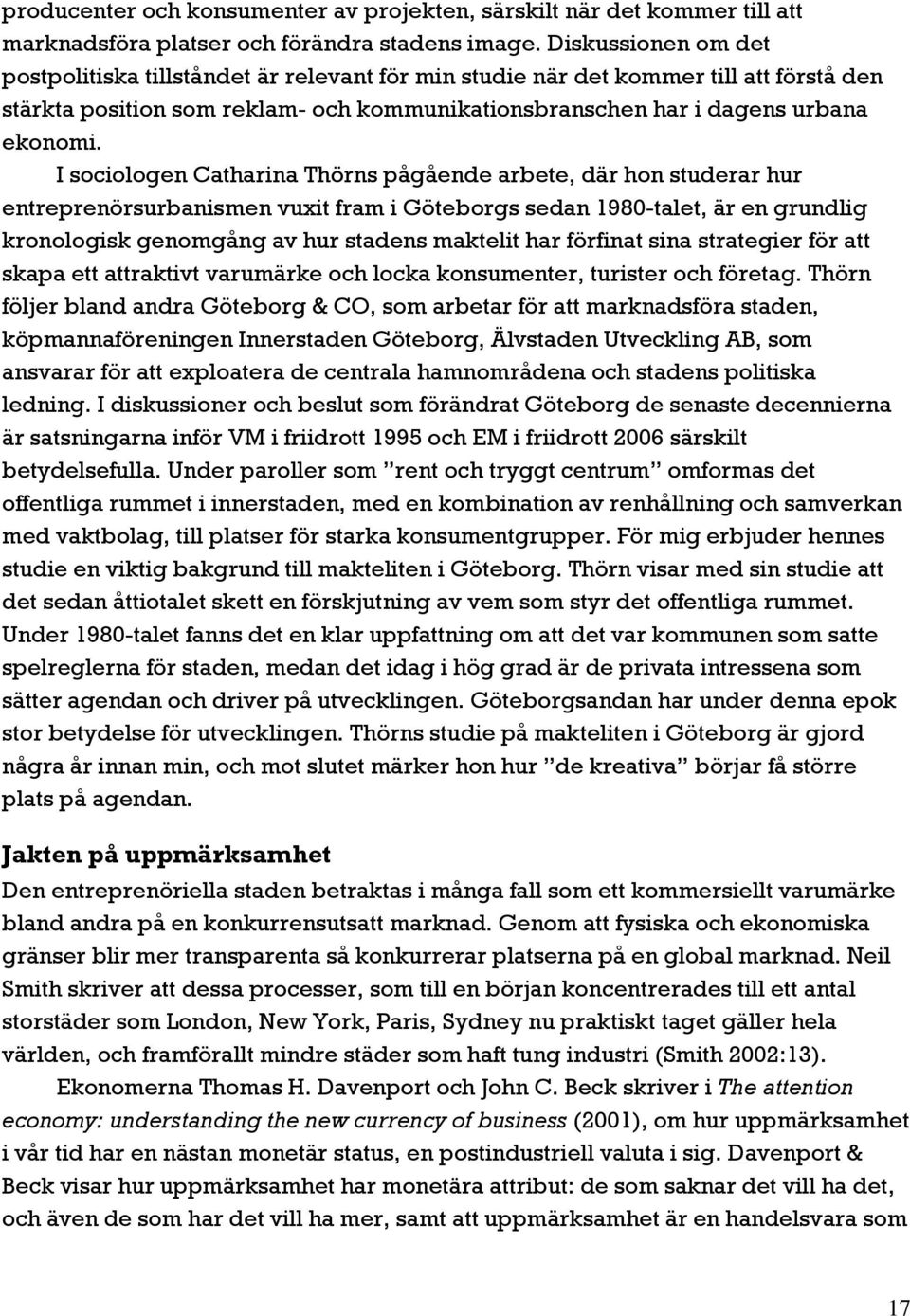 producenter och konsumenter av projekten, särskilt när det kommer till att marknadsföra platser och förändra stadens image. Diskussionen om det postpolitiska tillståndet är relevant för min studie när det kommer till att förstå den stärkta position som reklam- och kommunikationsbranschen har i dagens urbana ekonomi.

I sociologen Catharina Thörns pågående arbete, där hon studerar hur entreprenörsurbanismen vuxit fram i Göteborgs sedan 1980-talet, är en grundlig kronologisk genomgång av hur stadens maktelit har förfinat sina strategier för att skapa ett attraktivt varumärke och locka konsumenter, turister och företag. Thörn följer bland andra Göteborg & CO, som arbetar för att marknadsföra staden, köpmannaföreningen Innerstaden Göteborg, Älvstaden Utveckling AB, som ansvarar för att exploatera de centrala hamnområdena och stadens politiska ledning. I diskussioner och beslut som förändrat Göteborg de senaste decennierna är satsningarna inför VM i friidrott 1995 och EM i friidrott 2006 särskilt betydelsefulla. Under paroller som ”rent och tryggt centrum” omformas det offentliga rummet i innerstaden, med en kombination av renhållning och samverkan med vaktbolag, till platser för starka konsumentgrupper. För mig erbjuder hennes studie en viktig bakgrund till makteliten i Göteborg. Thörn visar med sin studie att det sedan åttiotalet skett en förskjutning av vem som styr det offentliga rummet. Under 1980-talet fanns det en klar uppfattning om att det var kommunen som satte spelreglerna för staden, medan det idag i hög grad är de privata intressena som sätter agendan och driver på utvecklingen. Göteborgsandan har under denna epok stor betydelse för utvecklingen. Thörns studie på makteliten i Göteborg är gjord några år innan min, och mot slutet märker hon hur ”de kreativa” börjar få större plats på agendan.

Jakten på uppmärksamhet

Den entreprenöriella staden betraktas i många fall som ett kommersiellt varumärke bland andra på en konkurrensutsatt marknad. Genom att fysiska och ekonomiska gränser blir mer transparenta så konkurrerar platserna på en global marknad. Neil Smith skriver att dessa processer, som till en början koncentrerades till ett antal storstäder som London, New York, Paris, Sydney nu praktiskt taget gäller hela världen, och framförallt mindre städer som haft tung industri (Smith 2002:13).

Ekonomerna Thomas H. Davenport och John C. Beck skriver i The attention economy: understanding the new currency of business (2001), om hur uppmärksamhet i vår tid har en nästan monetär status, en postindustriell valuta i sig. Davenport & Beck visar hur uppmärksamhet har monetära attribut: de som saknar det vill ha det, och även de som har det vill ha mer, samt att uppmärksamhet är en handelsvara som

17